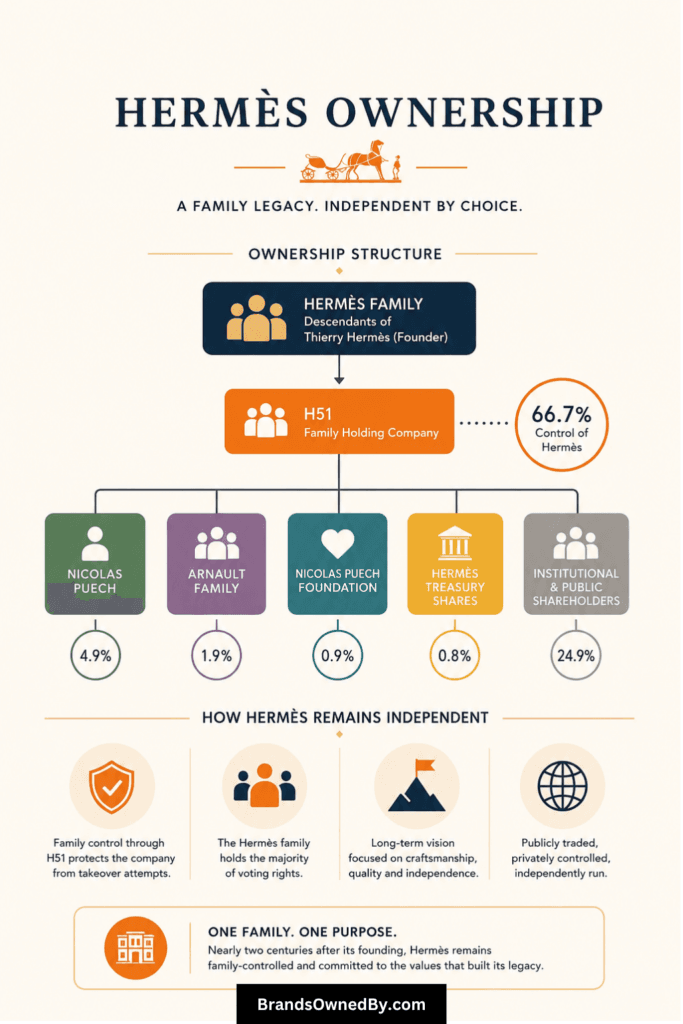 HERMÈS OWNERSHIP

A FAMILY LEGACY. INDEPENDENT BY CHOICE.

OWNERSHIP STRUCTURE

HERMÈS FAMILY
Descendants of Thierry Hermès (Founder)

H51
Family Holding Company

66.7%
Control of Hermès

NICOLAS PUECH

4.9%

ARNAULT FAMILY

1.9%

NICOLAS PUECH FOUNDATION

0.9%

HERMÈS TREASURY SHARES

0.8%

INSTITUTIONAL & PUBLIC SHAREHOLDERS

24.9%

HOW HERMÈS REMAINS INDEPENDENT

Family control through H51 protects the company from takeover attempts.

The Hermès family holds the majority of voting rights.

Long-term vision focused on craftsmanship, quality and independence.

Publicly traded, privately controlled, independently run.

ONE FAMILY. ONE PURPOSE.
Nearly two centuries after its founding, Hermès remains family-controlled and committed to the values that built its legacy.

BrandsOwnedBy.com